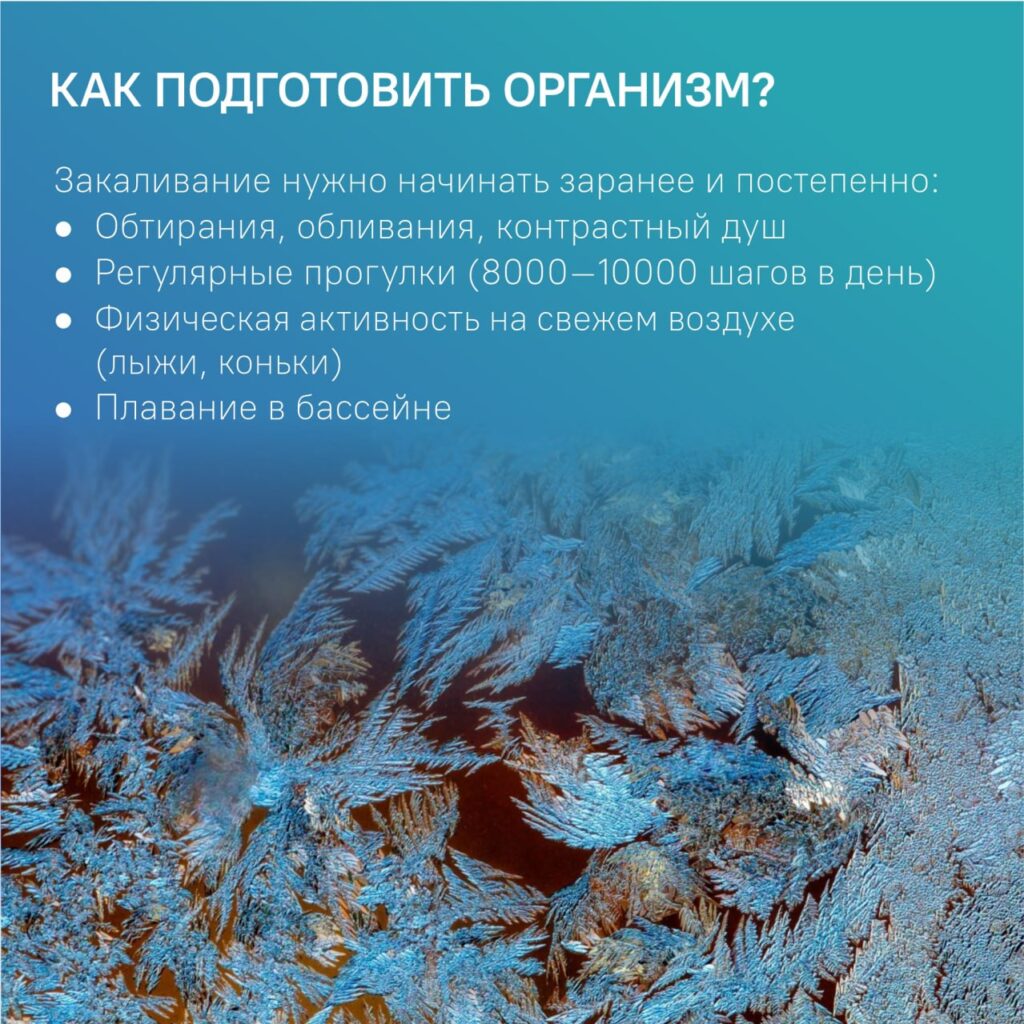 КАК ПОДГОТОВИТЬ ОРГАНИЗМ?

Закаливание нужно начинать заранее и постепенно:

• Обтирания, обливания, контрастный душ
• Регулярные прогулки (8000—10000 шагов в день)
• Физическая активность на свежем воздухе (лыжи, коньки)
• Плавание в бассейне